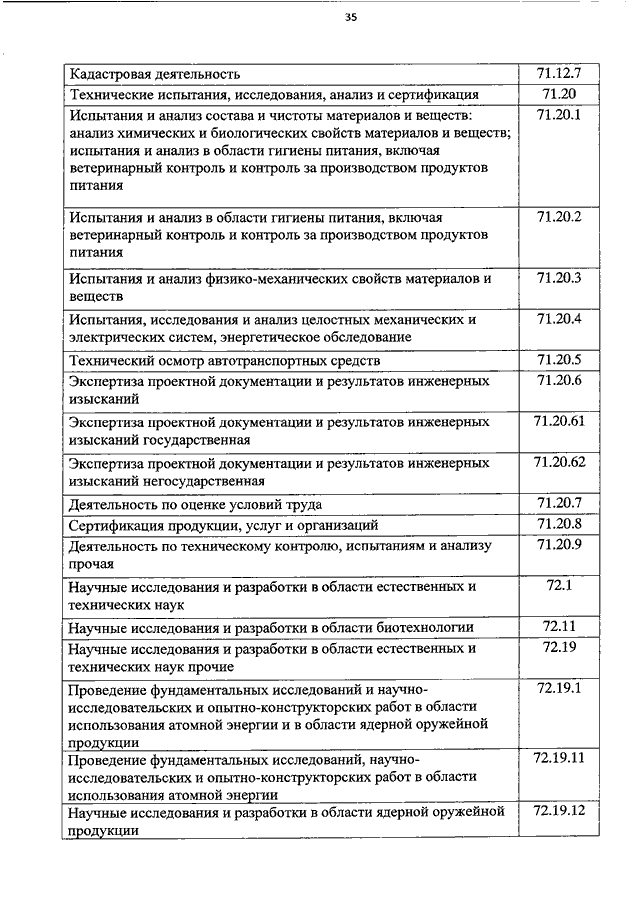 35

| | |
|---|---|
| Кадастровая деятельность | 71.12.7 |
| Технические испытания, исследования, анализ и сертификация | 71.20 |
| Испытания и анализ состава и чистоты материалов и веществ: анализ химических и биологических свойств материалов и веществ; испытания и анализ в области гигиены питания, включая ветеринарный контроль и контроль за производством продуктов питания | 71.20.1 |
| Испытания и анализ в области гигиены питания, включая ветеринарный контроль и контроль за производством продуктов питания | 71.20.2 |
| Испытания и анализ физико-механических свойств материалов и веществ | 71.20.3 |
| Испытания, исследования и анализ целостных механических и электрических систем, энергетическое обследование | 71.20.4 |
| Технический осмотр автотранспортных средств | 71.20.5 |
| Экспертиза проектной документации и результатов инженерных изысканий | 71.20.6 |
| Экспертиза проектной документации и результатов инженерных изысканий государственная | 71.20.61 |
| Экспертиза проектной документации и результатов инженерных изысканий негосударственная | 71.20.62 |
| Деятельность по оценке условий труда | 71.20.7 |
| Сертификация продукции, услуг и организаций | 71.20.8 |
| Деятельность по техническому контролю, испытаниям и анализу прочая | 71.20.9 |
| Научные исследования и разработки в области естественных и технических наук | 72.1 |
| Научные исследования и разработки в области биотехнологии | 72.11 |
| Научные исследования и разработки в области естественных и технических наук прочие | 72.19 |
| Проведение фундаментальных исследований и научно-исследовательских и опытно-конструкторских работ в области использования атомной энергии и в области ядерной оружейной продукции | 72.19.1 |
| Проведение фундаментальных исследований, научно-исследовательских и опытно-конструкторских работ в области использования атомной энергии | 72.19.11 |
| Научные исследования и разработки в области ядерной оружейной продукции | 72.19.12 |